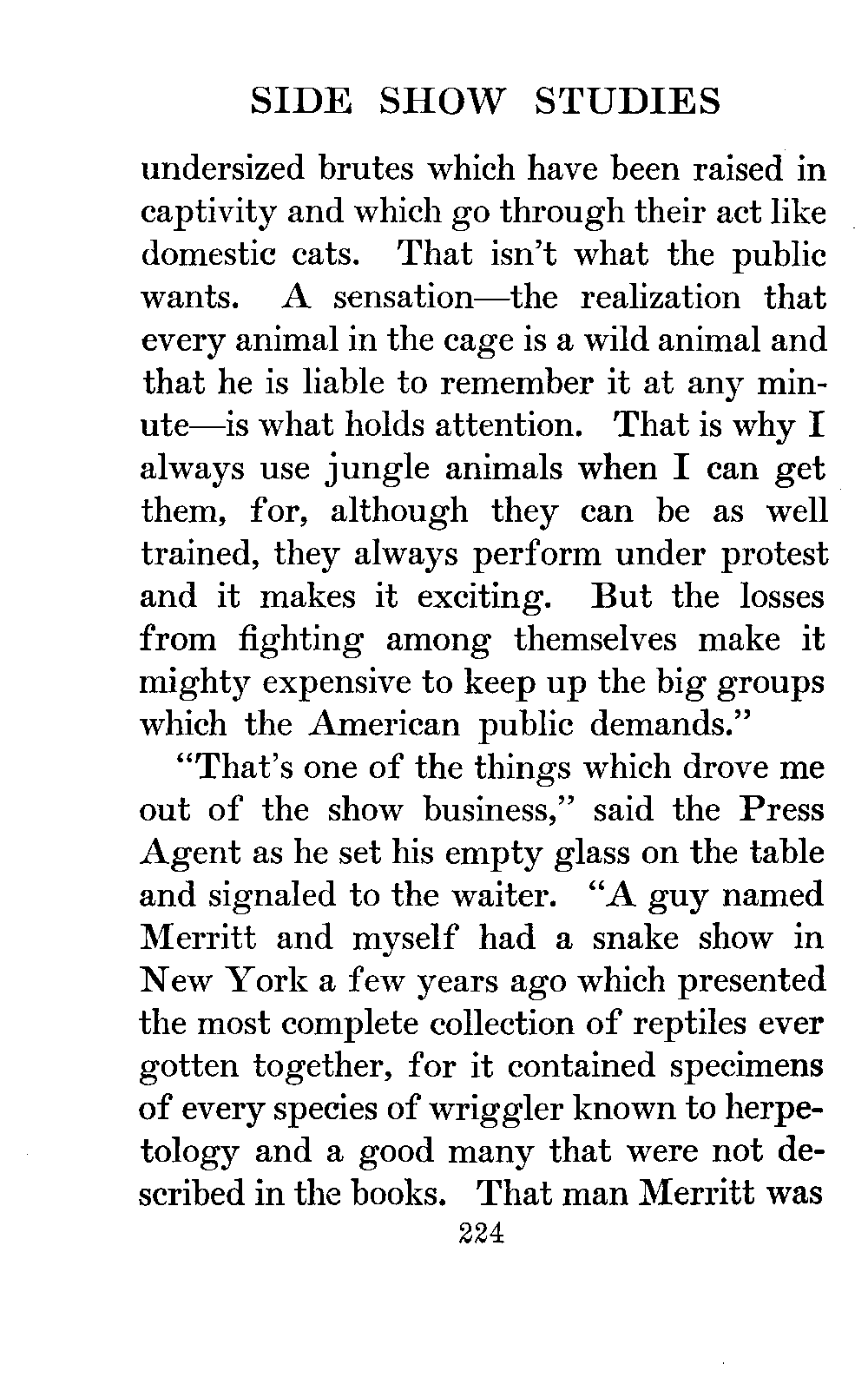 SIDE SHOW STUDIES

undersized brutes which have been raised in captivity and which go through their act like domestic cats. That isn't what the public wants. A sensation—the realization that every animal in the cage is a wild animal and that he is liable to remember it at any minute—is what holds attention. That is why I always use jungle animals when I can get them, for, although they can be as well trained, they always perform under protest and it makes it exciting. But the losses from fighting among themselves make it mighty expensive to keep up the big groups which the American public demands."

"That's one of the things which drove me out of the show business," said the Press Agent as he set his empty glass on the table and signaled to the waiter. "A guy named Merritt and myself had a snake show in New York a few years ago which presented the most complete collection of reptiles ever gotten together, for it contained specimens of every species of wriggler known to herpetology and a good many that were not described in the books. That man Merritt was

224